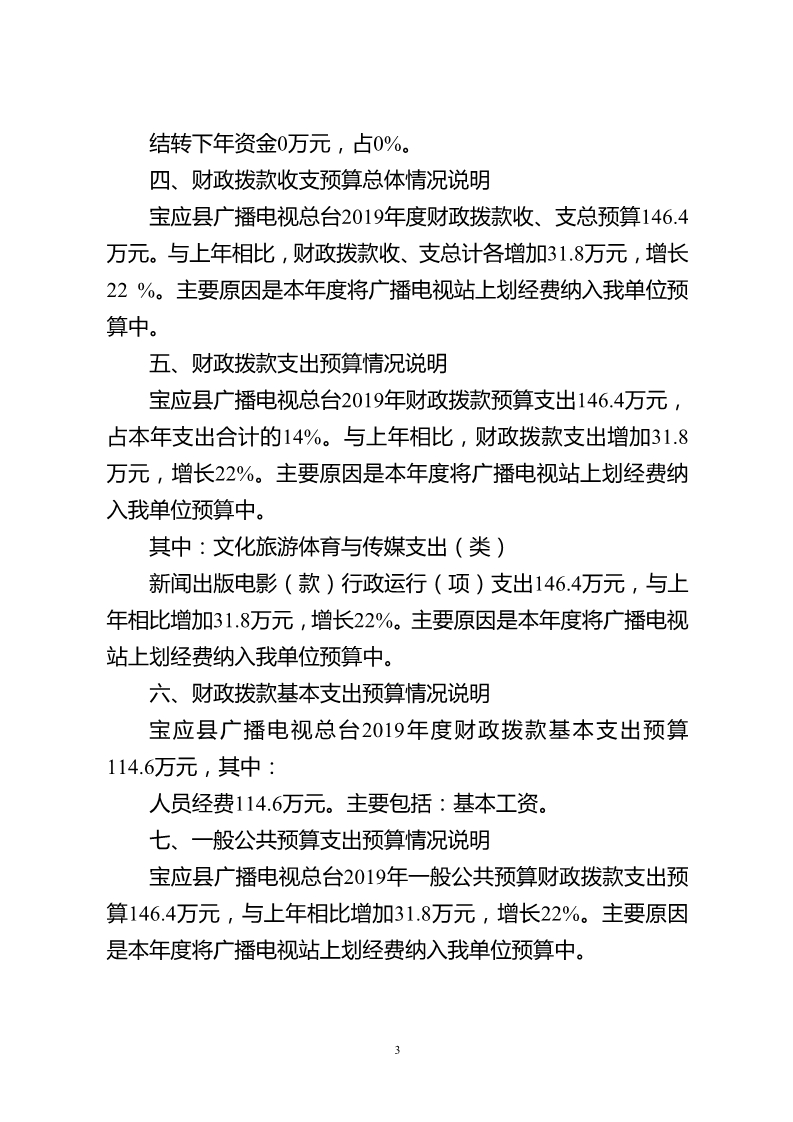 结转下年资金0万元，占0%。

四、财政拨款收支预算总体情况说明

宝应县广播电视总台2019年度财政拨款收、支总预算146.4万元。与上年相比，财政拨款收、支总计各增加31.8万元，增长22 %。主要原因是本年度将广播电视站上划经费纳入我单位预算中。

五、财政拨款支出预算情况说明

宝应县广播电视总台2019年财政拨款预算支出146.4万元，占本年支出合计的14%。与上年相比，财政拨款支出增加31.8万元，增长22%。主要原因是本年度将广播电视站上划经费纳入我单位预算中。

其中：文化旅游体育与传媒支出（类）

新闻出版电影（款）行政运行（项）支出146.4万元，与上年相比增加31.8万元，增长22%。主要原因是本年度将广播电视站上划经费纳入我单位预算中。

六、财政拨款基本支出预算情况说明

宝应县广播电视总台2019年度财政拨款基本支出预算114.6万元，其中：

人员经费114.6万元。主要包括：基本工资。

七、一般公共预算支出预算情况说明

宝应县广播电视总台2019年一般公共预算财政拨款支出预算146.4万元，与上年相比增加31.8万元，增长22%。主要原因是本年度将广播电视站上划经费纳入我单位预算中。

3